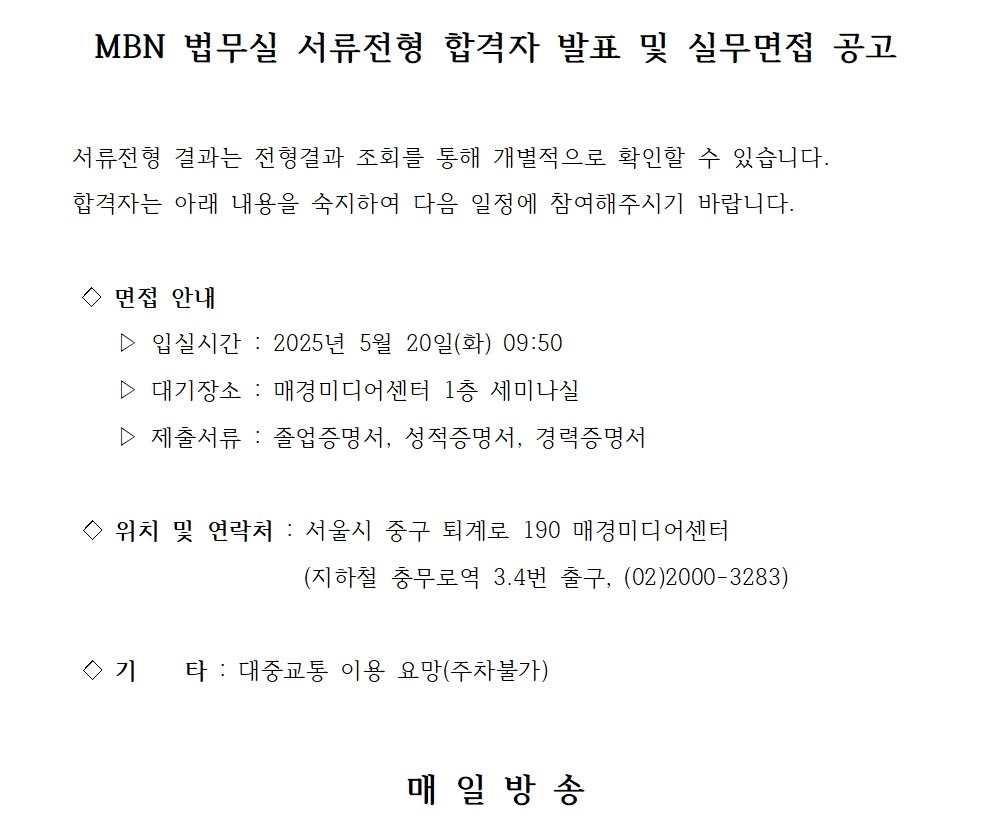 MBN 법무실 서류전형 합격자 발표 및 실무면접 공고

서류전형 결과는 전형결과 조회를 통해 개별적으로 확인할 수 있습니다.
합격자는 아래 내용을 숙지하여 다음 일정에 참여해주시기 바랍니다.

◇ 면접 안내
▷ 입실시간 : 2025년 5월 20일(화) 09:50
▷ 대기장소 : 매경미디어센터 1층 세미나실
▷ 제출서류 : 졸업증명서, 성적증명서, 경력증명서

◇ 위치 및 연락처 : 서울시 중구 퇴계로 190 매경미디어센터
(지하철 충무로역 3.4번 출구, (02)2000-3283)

◇ 기 타 : 대중교통 이용 요망(주차불가)

매 일 방 송